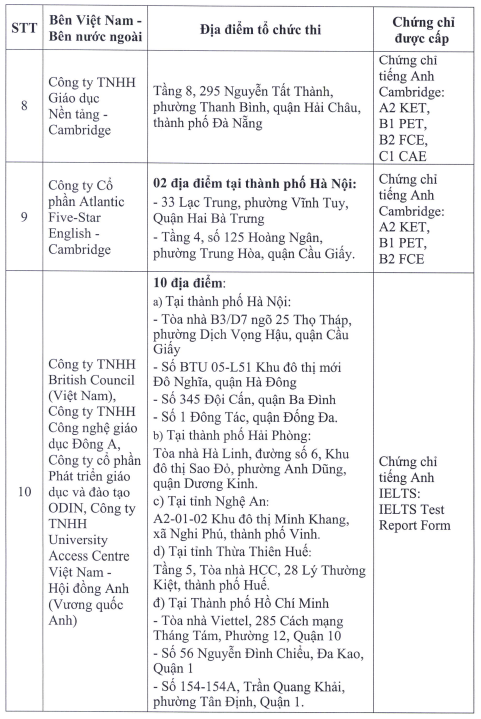 | STT | Bên Việt Nam - Bên nước ngoài | Địa điểm tổ chức thi | Chứng chỉ được cấp |
|---|---|---|---|
| 8 | Công ty TNHH Giáo dục Nền tảng - Cambridge | Tầng 8, 295 Nguyễn Tất Thành, phường Thanh Bình, quận Hải Châu, thành phố Đà Nẵng | Chứng chỉ tiếng Anh Cambridge: A2 KET, B1 PET, B2 FCE, C1 CAE |
| 9 | Công ty Cổ phần Atlantic Five-Star English - Cambridge | **02 địa điểm tại thành phố Hà Nội:** - 33 Lạc Trung, phường Vĩnh Tuy, Quận Hai Bà Trưng - Tầng 4, số 125 Hoàng Ngân, phường Trung Hòa, quận Cầu Giấy. | Chứng chỉ tiếng Anh Cambridge: A2 KET, B1 PET, B2 FCE |
| 10 | Công ty TNHH British Council (Việt Nam), Công ty TNHH Công nghệ giáo dục Đông A, Công ty cổ phần Phát triển giáo dục và đào tạo ODIN, Công ty TNHH University Access Centre Việt Nam - Hội đồng Anh (Vương quốc Anh) | **10 địa điểm**: a) Tại thành phố Hà Nội: - Tòa nhà B3/D7 ngõ 25 Thọ Tháp, phường Dịch Vọng Hậu, quận Cầu Giấy - Số BTU 05-L51 Khu đô thị mới Đô Nghĩa, quận Hà Đông - Số 345 Đội Cấn, quận Ba Đình - Số 1 Đông Tác, quận Đống Đa. b) Tại thành phố Hải Phòng: Tòa nhà Hà Linh, đường số 6, Khu đô thị Sao Đỏ, phường Anh Dũng, quận Dương Kinh. c) Tại tỉnh Nghệ An: A2-01-02 Khu đô thị Minh Khang, xã Nghi Phú, thành phố Vinh. d) Tại tỉnh Thừa Thiên Huế: Tầng 5, Tòa nhà HCC, 28 Lý Thường Kiệt, thành phố Huế. đ) Tại Thành phố Hồ Chí Minh - Tòa nhà Viettel, 285 Cách mạng Tháng Tám, Phường 12, Quận 10 - Số 56 Nguyễn Đình Chiểu, Đa Kao, Quận 1 - Số 154-154A, Trần Quang Khải, phường Tân Định, Quận 1. | Chứng chỉ tiếng Anh IELTS: IELTS Test Report Form |